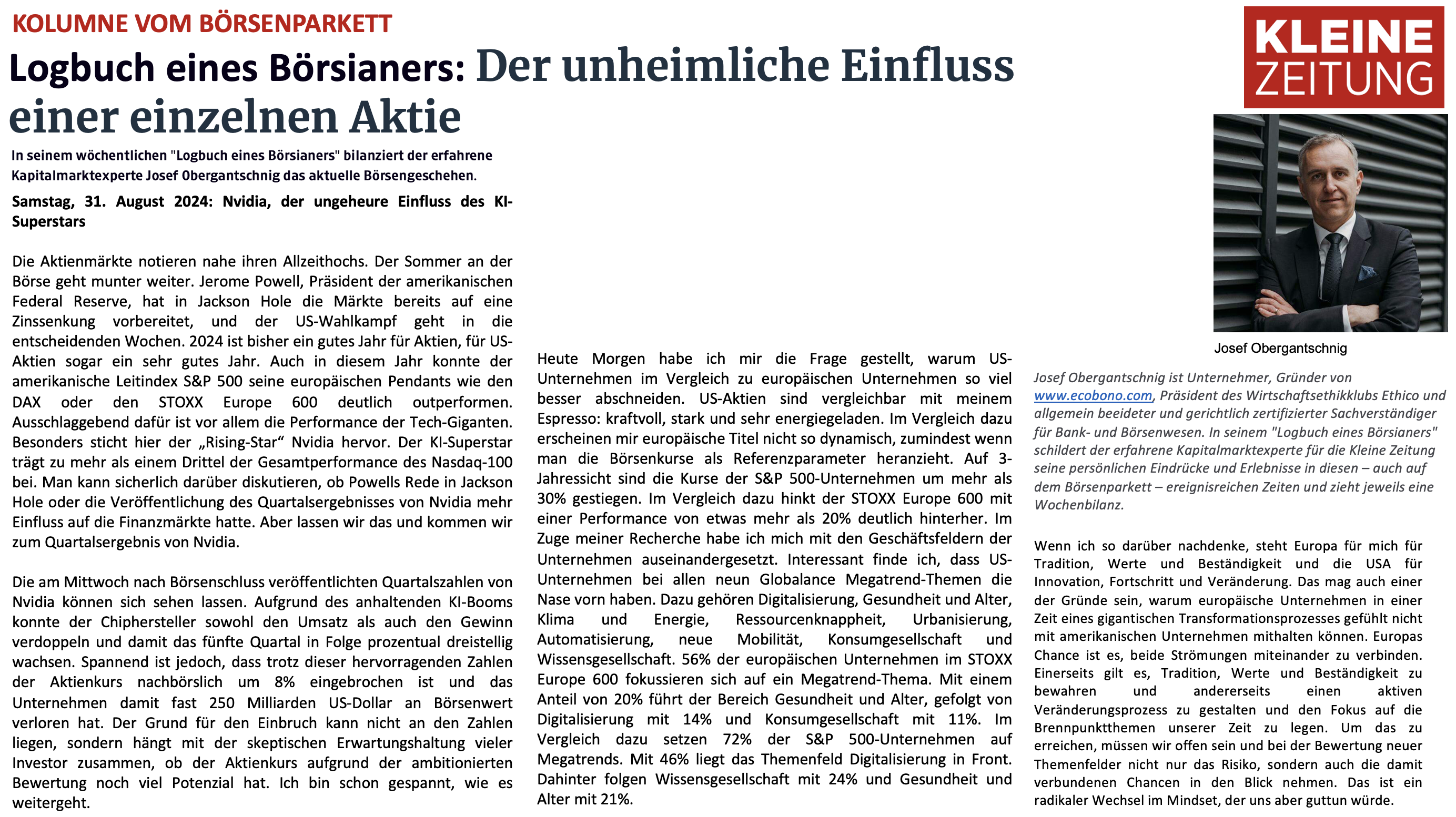 KOLUMNE VOM BÖRSENPARKETT

Logbuch eines Börsianers: Der unheimliche Einfluss einer einzelnen Aktie

KLEINE ZEITUNG

In seinem wöchentlichen "Logbuch eines Börsianers" bilanziert der erfahrene Kapitalmarktexperte Josef Obergantschnig das aktuelle Börsengeschehen.

Samstag, 31. August 2024: Nvidia, der ungeheure Einfluss des KI-Superstars

Die Aktienmärkte notieren nahe ihren Allzeithochs. Der Sommer an der Börse geht munter weiter. Jerome Powell, Präsident der amerikanischen Federal Reserve, hat in Jackson Hole die Märkte bereits auf eine Zinssenkung vorbereitet, und der US-Wahlkampf geht in die entscheidenden Wochen. 2024 ist bisher ein gutes Jahr für Aktien, für US-Aktien sogar ein sehr gutes Jahr. Auch in diesem Jahr konnte der amerikanische Leitindex S&P 500 seine europäischen Pendants wie den DAX oder den STOXX Europe 600 deutlich outperformen. Ausschlaggebend dafür ist vor allem die Performance der Tech-Giganten. Besonders sticht hier der „Rising-Star“ Nvidia hervor. Der KI-Superstar trägt zu mehr als einem Drittel der Gesamtperformance des Nasdaq-100 bei. Man kann sicherlich darüber diskutieren, ob Powells Rede in Jackson Hole oder die Veröffentlichung des Quartalsergebnisses von Nvidia mehr Einfluss auf die Finanzmärkte hatte. Aber lassen wir das und kommen wir zum Quartalsergebnis von Nvidia.

Die am Mittwoch nach Börsenschluss veröffentlichten Quartalszahlen von Nvidia können sich sehen lassen. Aufgrund des anhaltenden KI-Booms konnte der Chiphersteller sowohl den Umsatz als auch den Gewinn verdoppeln und damit das fünfte Quartal in Folge prozentual dreistellig wachsen. Spannend ist jedoch, dass trotz dieser hervorragenden Zahlen der Aktienkurs nachbörslich um 8% eingebrochen ist und das Unternehmen damit fast 250 Milliarden US-Dollar an Börsenwert verloren hat. Der Grund für den Einbruch kann nicht an den Zahlen liegen, sondern hängt mit der skeptischen Erwartungshaltung vieler Investor zusammen, ob der Aktienkurs aufgrund der ambitionierten Bewertung noch viel Potenzial hat. Ich bin schon gespannt, wie es weitergeht.

Heute Morgen habe ich mir die Frage gestellt, warum US-Unternehmen im Vergleich zu europäischen Unternehmen so viel besser abschneiden. US-Aktien sind vergleichbar mit meinem Espresso: kraftvoll, stark und sehr energiegeladen. Im Vergleich dazu erscheinen mir europäische Titel nicht so dynamisch, zumindest wenn man die Börsenkurse als Referenzparameter heranzieht. Auf 3-Jahressicht sind die Kurse der S&P 500-Unternehmen um mehr als 30% gestiegen. Im Vergleich dazu hinkt der STOXX Europe 600 mit einer Performance von etwas mehr als 20% deutlich hinterher. Im Zuge meiner Recherche habe ich mich mit den Geschäftsfeldern der Unternehmen auseinandergesetzt. Interessant finde ich, dass US-Unternehmen bei allen neun Globalance Megatrend-Themen die Nase vorn haben. Dazu gehören Digitalisierung, Gesundheit und Alter, Klima und Energie, Ressourcenknappheit, Urbanisierung, Automatisierung, neue Mobilität, Konsumgesellschaft und Wissensgesellschaft. 56% der europäischen Unternehmen im STOXX Europe 600 fokussieren sich auf ein Megatrend-Thema. Mit einem Anteil von 20% führt der Bereich Gesundheit und Alter, gefolgt von Digitalisierung mit 14% und Konsumgesellschaft mit 11%. Im Vergleich dazu setzen 72% der S&P 500-Unternehmen auf Megatrends. Mit 46% liegt das Themenfeld Digitalisierung in Front. Dahinter folgen Wissensgesellschaft mit 24% und Gesundheit und Alter mit 21%.

Josef Obergantschnig

Josef Obergantschnig ist Unternehmer, Gründer von www.ecobono.com, Präsident des Wirtschaftsethikklubs Ethico und allgemein beeideter und gerichtlich zertifizierter Sachverständiger für Bank- und Börsenwesen. In seinem "Logbuch eines Börsianers" schildert der erfahrene Kapitalmarktexperte für die Kleine Zeitung seine persönlichen Eindrücke und Erlebnisse in diesen – auch auf dem Börsenparkett – ereignisreichen Zeiten und zieht jeweils eine Wochenbilanz.

Wenn ich so darüber nachdenke, steht Europa für mich für Tradition, Werte und Beständigkeit und die USA für Innovation, Fortschritt und Veränderung. Das mag auch einer der Gründe sein, warum europäische Unternehmen in einer Zeit eines gigantischen Transformationsprozesses gefühlt nicht mit amerikanischen Unternehmen mithalten können. Europas Chance ist es, beide Strömungen miteinander zu verbinden. Einerseits gilt es, Tradition, Werte und Beständigkeit zu bewahren und andererseits einen aktiven Veränderungsprozess zu gestalten und den Fokus auf die Brennpunktthemen unserer Zeit zu legen. Um das zu erreichen, müssen wir offen sein und bei der Bewertung neuer Themenfelder nicht nur das Risiko, sondern auch die damit verbundenen Chancen in den Blick nehmen. Das ist ein radikaler Wechsel im Mindset, der uns aber guttun würde.